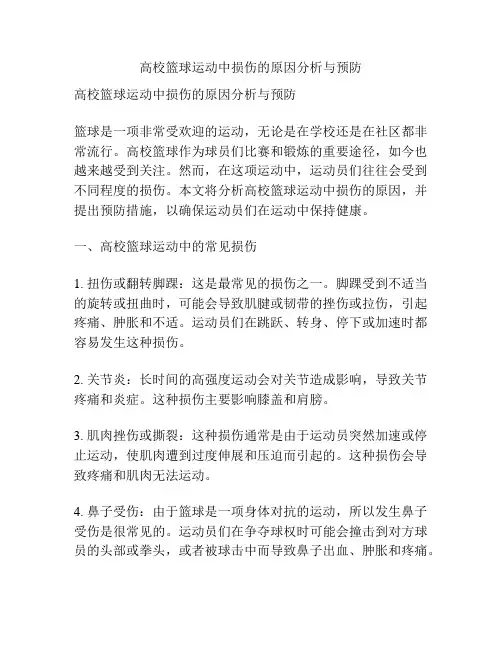 高校篮球运动中损伤的原因分析与预防

高校篮球运动中损伤的原因分析与预防

篮球是一项非常受欢迎的运动，无论是在学校还是在社区都非常流行。高校篮球作为球员们比赛和锻炼的重要途径，如今也越来越受到关注。然而，在这项运动中，运动员们往往会受到不同程度的损伤。本文将分析高校篮球运动中损伤的原因，并提出预防措施，以确保运动员们在运动中保持健康。

一、高校篮球运动中的常见损伤

1. 扭伤或翻转脚踝：这是最常见的损伤之一。脚踝受到不适当的旋转或扭曲时，可能会导致肌腱或韧带的挫伤或拉伤，引起疼痛、肿胀和不适。运动员们在跳跃、转身、停下或加速时都容易发生这种损伤。

2. 关节炎：长时间的高强度运动会对关节造成影响，导致关节疼痛和炎症。这种损伤主要影响膝盖和肩膀。

3. 肌肉挫伤或撕裂：这种损伤通常是由于运动员突然加速或停止运动，使肌肉遭到过度伸展和压迫而引起的。这种损伤会导致疼痛和肌肉无法运动。

4. 鼻子受伤：由于篮球是一项身体对抗的运动，所以发生鼻子受伤是很常见的。运动员们在争夺球权时可能会撞击到对方球员的头部或拳头，或者被球击中而导致鼻子出血、肿胀和疼痛。